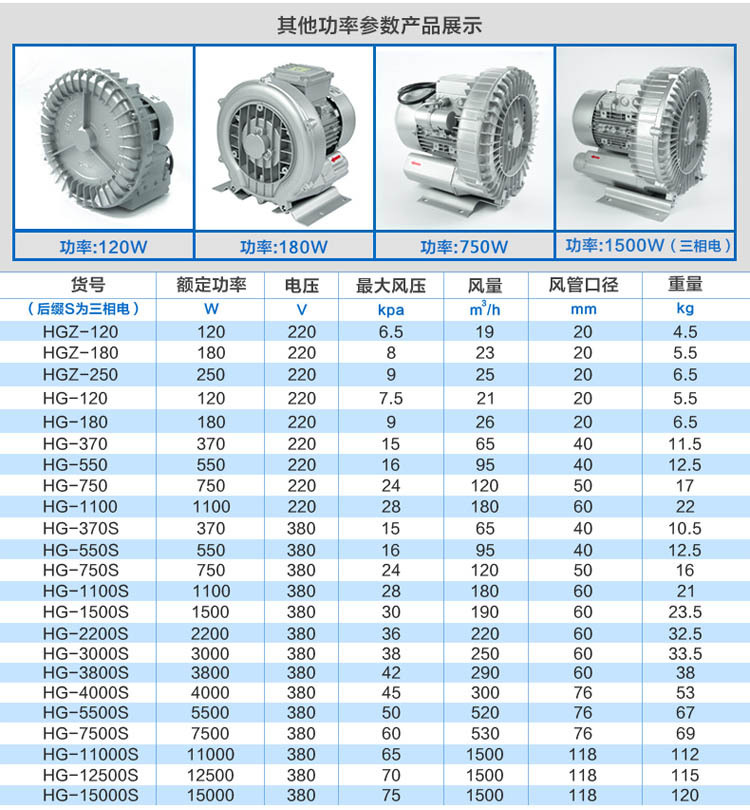 其他功率参数产品展示

功率:120W

功率:180W

功率:750W

功率:1500W（三相电）

| 货号 | 额定功率 | 电压 | 最大风压 | 风量 | 风管口径 | 重量 |
|---|---|---|---|---|---|---|
| （后缀S为三相电） | W | V | kpa | $m^3/h$ | mm | kg |
| HGZ-120 | 120 | 220 | 6.5 | 19 | 20 | 4.5 |
| HGZ-180 | 180 | 220 | 8 | 23 | 20 | 5.5 |
| HGZ-250 | 250 | 220 | 9 | 25 | 20 | 6.5 |
| HG-120 | 120 | 220 | 7.5 | 21 | 20 | 5.5 |
| HG-180 | 180 | 220 | 9 | 26 | 20 | 6.5 |
| HG-370 | 370 | 220 | 15 | 65 | 40 | 11.5 |
| HG-550 | 550 | 220 | 16 | 95 | 40 | 12.5 |
| HG-750 | 750 | 220 | 24 | 120 | 50 | 17 |
| HG-1100 | 1100 | 220 | 28 | 180 | 60 | 22 |
| HG-370S | 370 | 380 | 15 | 65 | 40 | 10.5 |
| HG-550S | 550 | 380 | 16 | 95 | 40 | 12.5 |
| HG-750S | 750 | 380 | 24 | 120 | 50 | 16 |
| HG-1100S | 1100 | 380 | 28 | 180 | 60 | 21 |
| HG-1500S | 1500 | 380 | 30 | 190 | 60 | 23.5 |
| HG-2200S | 2200 | 380 | 36 | 220 | 60 | 32.5 |
| HG-3000S | 3000 | 380 | 38 | 250 | 60 | 33.5 |
| HG-3800S | 3800 | 380 | 42 | 290 | 60 | 38 |
| HG-4000S | 4000 | 380 | 45 | 300 | 76 | 53 |
| HG-5500S | 5500 | 380 | 50 | 520 | 76 | 67 |
| HG-7500S | 7500 | 380 | 60 | 530 | 76 | 69 |
| HG-11000S | 11000 | 380 | 65 | 1500 | 118 | 112 |
| HG-12500S | 12500 | 380 | 70 | 1500 | 118 | 115 |
| HG-15000S | 15000 | 380 | 75 | 1500 | 118 | 120 |